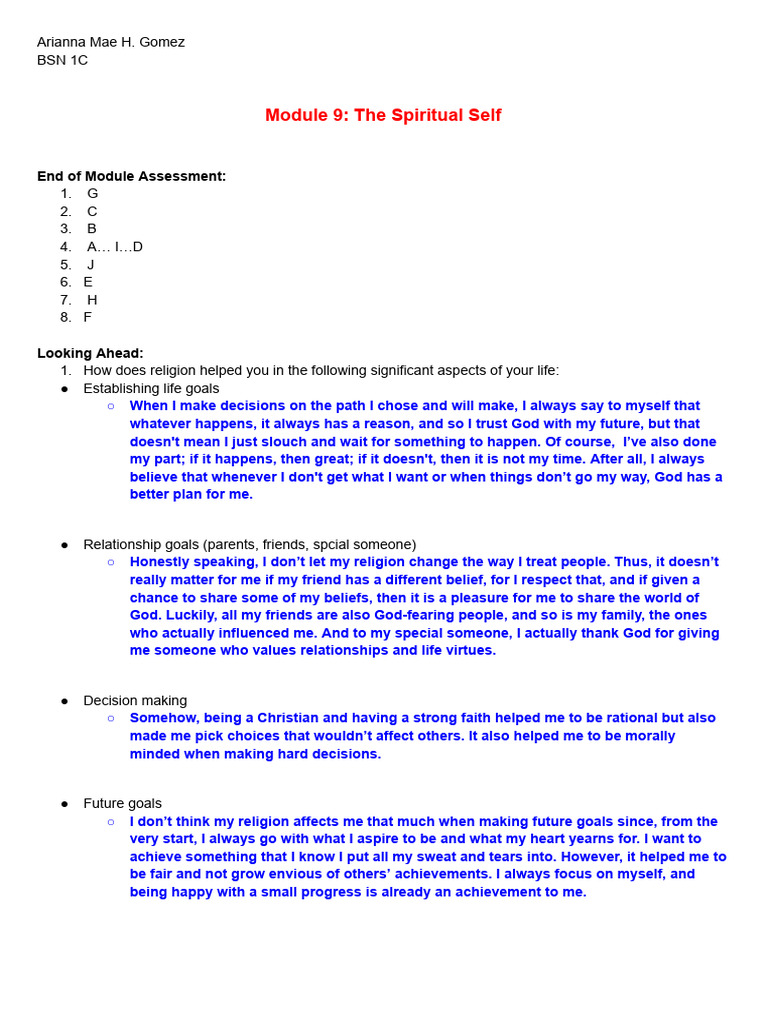 Arianna Mae H. Gomez
BSN 1C

Module 9: The Spiritual Self

End of Module Assessment:
1. G
2. C
3. B
4. A… I…D
5. J
6. E
7. H
8. F

Looking Ahead:
1. How does religion helped you in the following significant aspects of your life:
● Establishing life goals
○ When I make decisions on the path I chose and will make, I always say to myself that whatever happens, it always has a reason, and so I trust God with my future, but that doesn't mean I just slouch and wait for something to happen. Of course, I've also done my part; if it happens, then great; if it doesn't, then it is not my time. After all, I always believe that whenever I don't get what I want or when things don't go my way, God has a better plan for me.

● Relationship goals (parents, friends, spcial someone)
○ Honestly speaking, I don't let my religion change the way I treat people. Thus, it doesn't really matter for me if my friend has a different belief, for I respect that, and if given a chance to share some of my beliefs, then it is a pleasure for me to share the world of God. Luckily, all my friends are also God-fearing people, and so is my family, the ones who actually influenced me. And to my special someone, I actually thank God for giving me someone who values relationships and life virtues.

● Decision making
○ Somehow, being a Christian and having a strong faith helped me to be rational but also made me pick choices that wouldn't affect others. It also helped me to be morally minded when making hard decisions.

● Future goals
○ I don't think my religion affects me that much when making future goals since, from the very start, I always go with what I aspire to be and what my heart yearns for. I want to achieve something that I know I put all my sweat and tears into. However, it helped me to be fair and not grow envious of others' achievements. I always focus on myself, and being happy with a small progress is already an achievement to me.